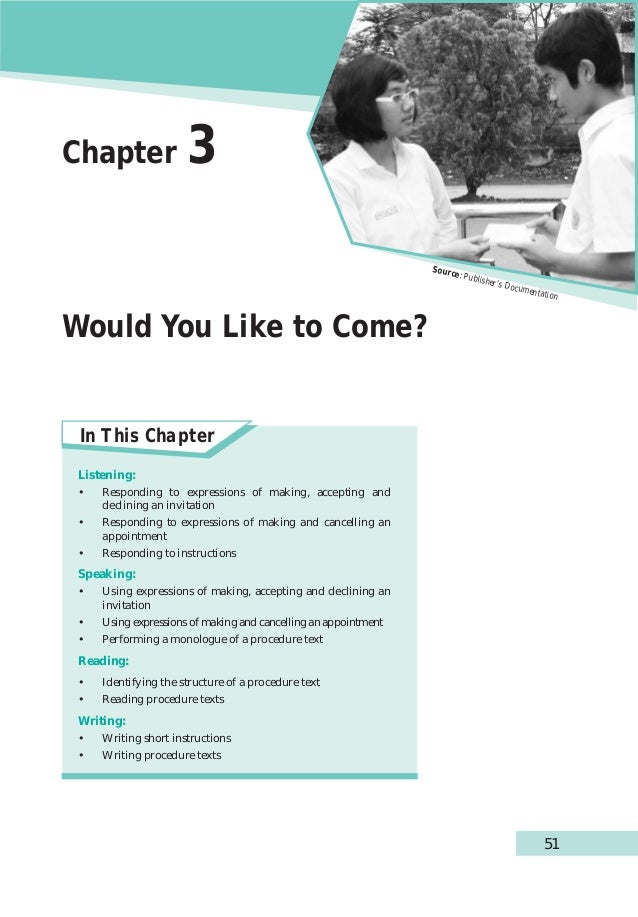 Chapter 3

Source: Publisher's Documentation

Would You Like to Come?

In This Chapter

Listening:
• Responding to expressions of making, accepting and declining an invitation
• Responding to expressions of making and cancelling an appointment
• Responding to instructions

Speaking:
• Using expressions of making, accepting and declining an invitation
• Using expressions of making and cancelling an appointment
• Performing a monologue of a procedure text

Reading:
• Identifying the structure of a procedure text
• Reading procedure texts

Writing:
• Writing short instructions
• Writing procedure texts

51